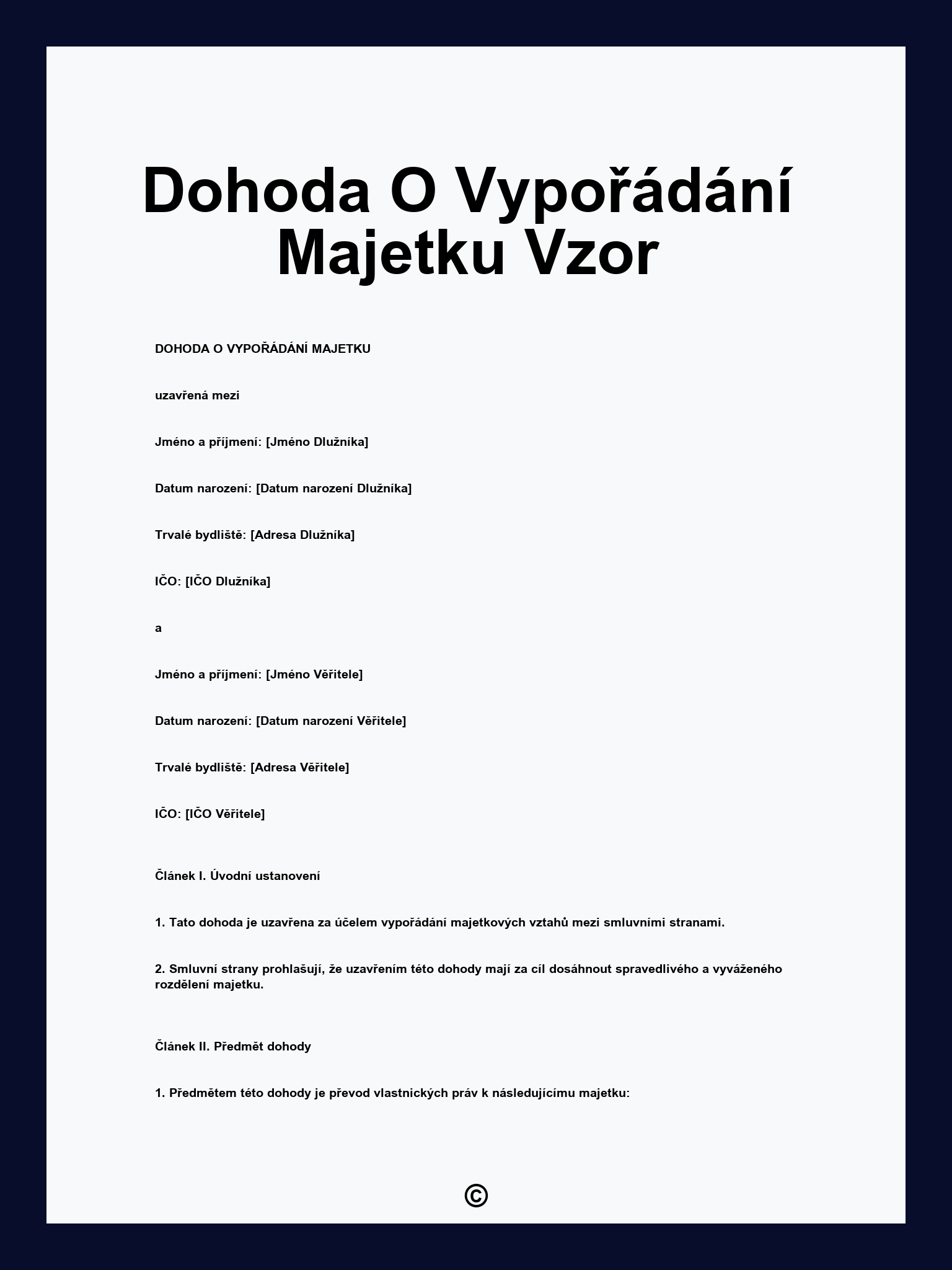 Dohoda O Vypořádání Majetku Vzor

DOHODA O VYPOŘÁDÁNÍ MAJETKU

uzavřená mezi

Jméno a příjmení: [Jméno Dlužníka]

Datum narození: [Datum narození Dlužníka]

Trvalé bydliště: [Adresa Dlužníka]

IČO: [IČO Dlužníka]

a

Jméno a příjmení: [Jméno Věřitele]

Datum narození: [Datum narození Věřitele]

Trvalé bydliště: [Adresa Věřitele]

IČO: [IČO Věřitele]

Článek I. Úvodní ustanovení

1. Tato dohoda je uzavřena za účelem vypořádání majetkových vztahů mezi smluvními stranami.

2. Smluvní strany prohlašují, že uzavřením této dohody mají za cíl dosáhnout spravedlivého a vyváženého rozdělení majetku.

Článek II. Předmět dohody

1. Předmětem této dohody je převod vlastnických práv k následujícímu majetku:

©